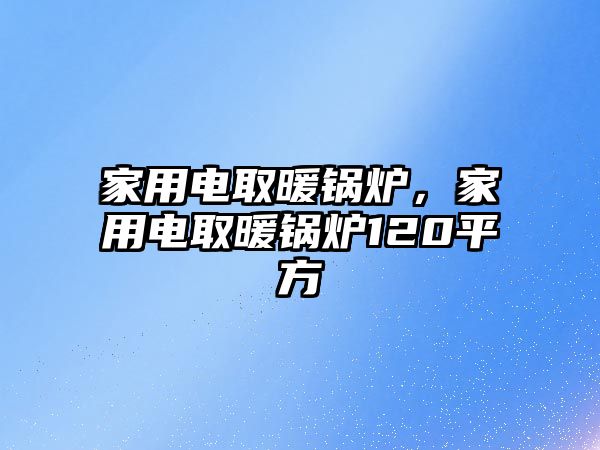 家用电取暖锅炉，家用电取暖锅炉120平方